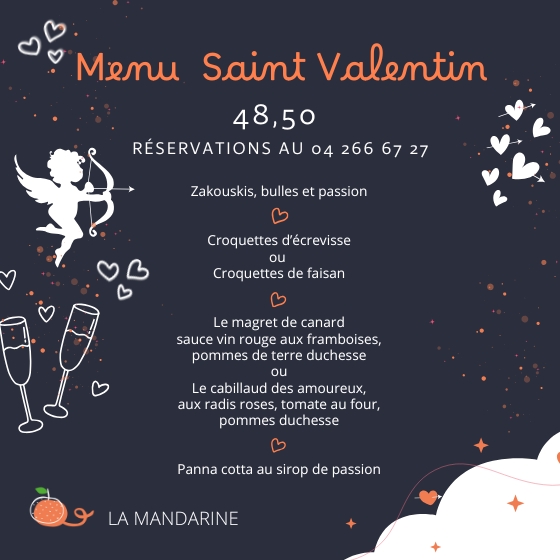 Menu Saint Valentin

48,50

RÉSERVATIONS AU 04 266 67 27

Zakouskis, bulles et passion

Croquettes d'écrevisse
ou
Croquettes de faisan

Le magret de canard
sauce vin rouge aux framboises,
pommes de terre duchesse
ou
Le cabillaud des amoureux,
aux radis roses, tomate au four,
pommes duchesse

Panna cotta au sirop de passion

LA MANDARINE